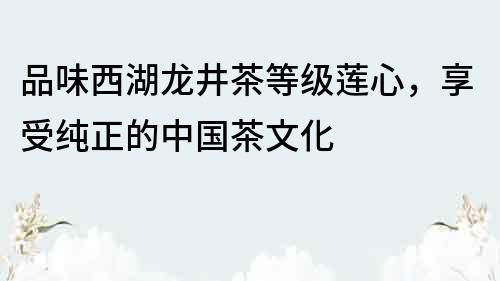 品味西湖龙井茶等级莲心，享受纯正的中国茶文化